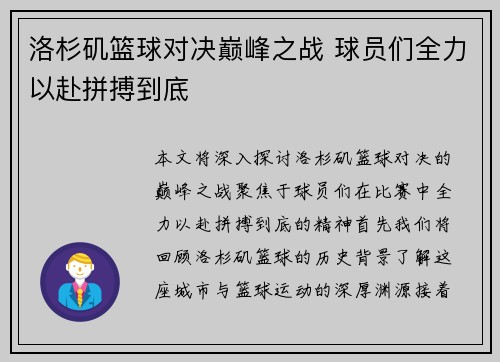 洛杉矶篮球对决巅峰之战 球员们全力以赴拼搏到底

本文将深入探讨洛杉矶篮球对决的巅峰之战聚焦于球员们在比赛中全力以赴拼搏到底的精神首先我们将回顾洛杉矶篮球的历史背景了解这座城市与篮球运动的深厚渊源接着